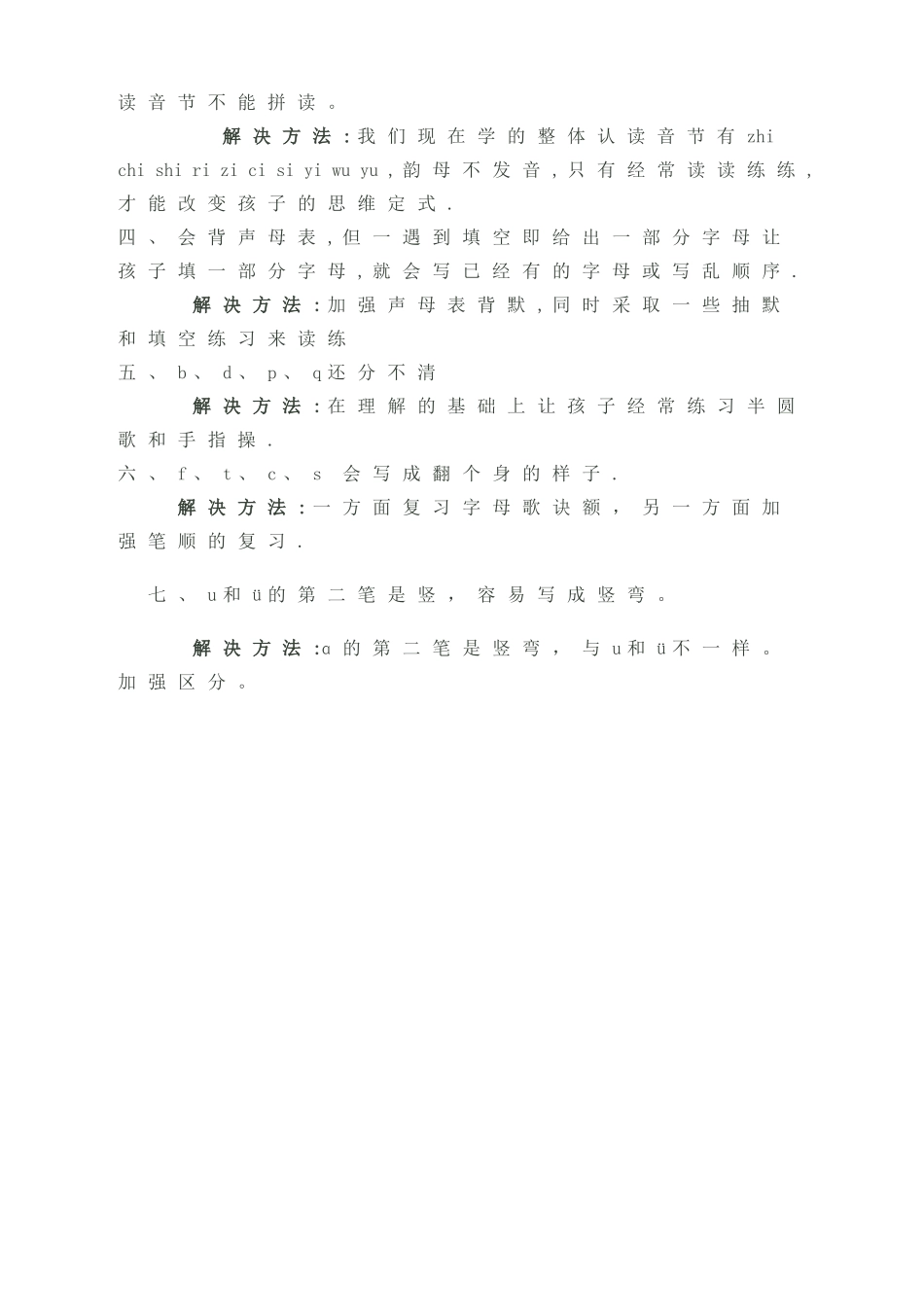 读音节不能拼读。

解决方法：我们现在学的整体认读音节有 zhi chi shi ri zi ci si yi wu yu，韵母不发音，只有经常读读练练，才能改变孩子的思维定式.

四、会背声母表，但一遇到填空即给出一部分字母让孩子填一部分字母，就会写已经有的字母或写乱顺序.

解决方法：加强声母表背默，同时采取一些抽默和填空练习来读练

五、b、d、p、q还分不清

解决方法：在理解的基础上让孩子经常练习半圆歌和手指操.

六、f、t、c、s 会写成翻个身的样子.

解决方法：一方面复习字母歌诀额，另一方面加强笔顺的复习.

七、u和ü的第二笔是竖，容易写成竖弯。

解决方法：ɑ的第二笔是竖弯，与u和ü不一样。加强区分。